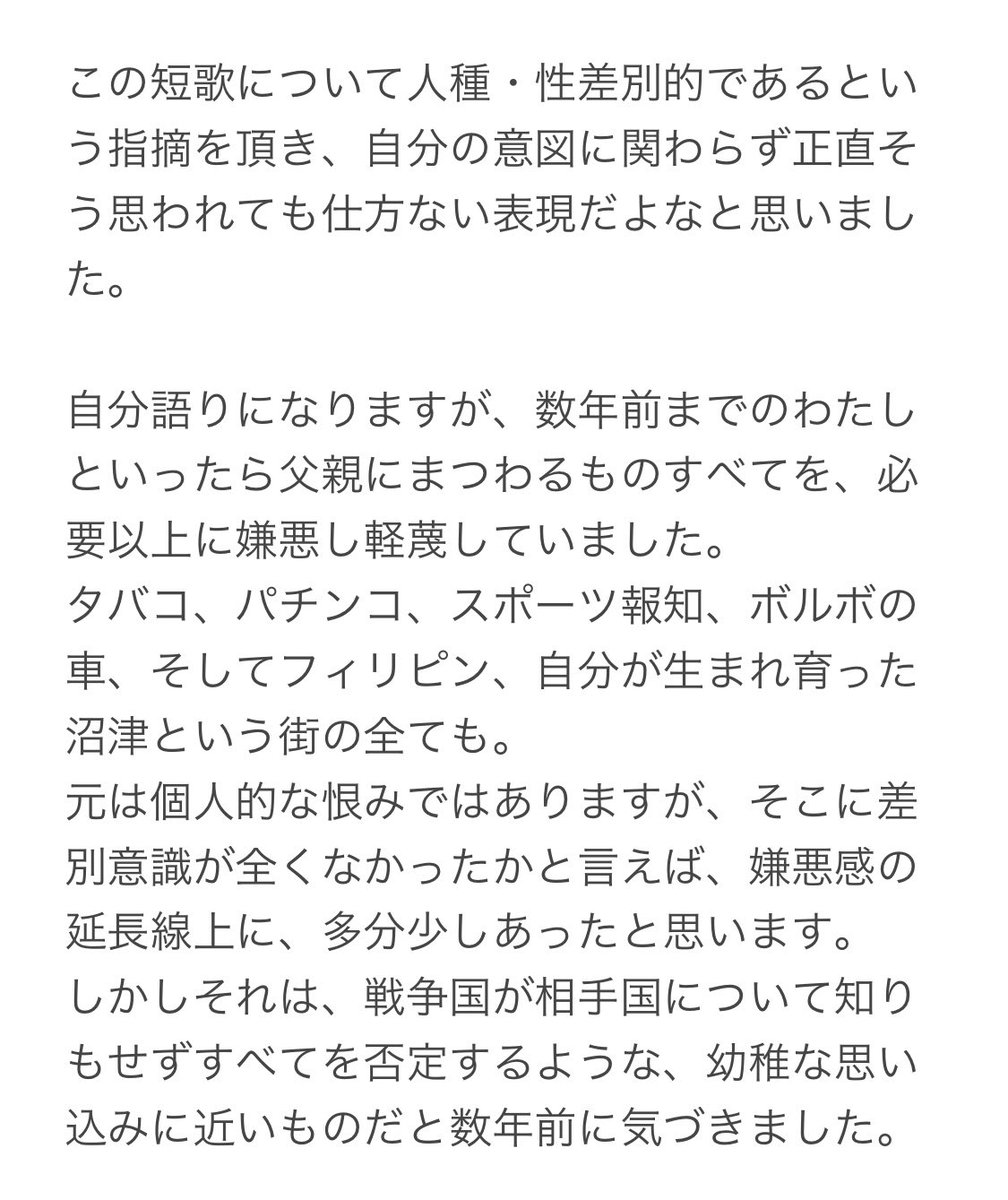 この短歌について人種・性差別的であるという指摘を頂き、自分の意図に関わらず正直そう思われても仕方ない表現だよなと思いました。

自分語りになりますが、数年前までのわたしといったら父親にまつわるものすべてを、必要以上に嫌悪し軽蔑していました。
タバコ、パチンコ、スポーツ報知、ボルボの車、そしてフィリピン、自分が生まれ育った沼津という街の全ても。
元は個人的な恨みではありますが、そこに差別意識が全くなかったかと言えば、嫌悪感の延長線上に、多分少しあったと思います。
しかしそれは、戦争国が相手国について知りもせずすべてを否定するような、幼稚な思い込みに近いものだと数年前に気づきました。